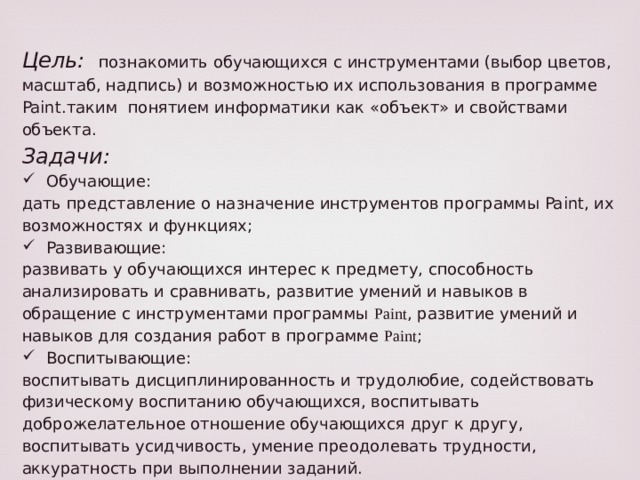 Цель: познакомить обучающихся с инструментами (выбор цветов, масштаб, надпись) и возможностью их использования в программе Paint.таким понятием информатики как «объект» и свойствами объекта.

Задачи:

✓ Обучающие:

дать представление о назначение инструментов программы Paint, их возможностях и функциях;

✓ Развивающие:

развивать у обучающихся интерес к предмету, способность анализировать и сравнивать, развитие умений и навыков в обращение с инструментами программы Paint, развитие умений и навыков для создания работ в программе Paint;

✓ Воспитывающие:

воспитывать дисциплинированность и трудолюбие, содействовать физическому воспитанию обучающихся, воспитывать доброжелательное отношение обучающихся друг к другу, воспитывать усидчивость, умение преодолевать трудности, аккуратность при выполнении заданий.